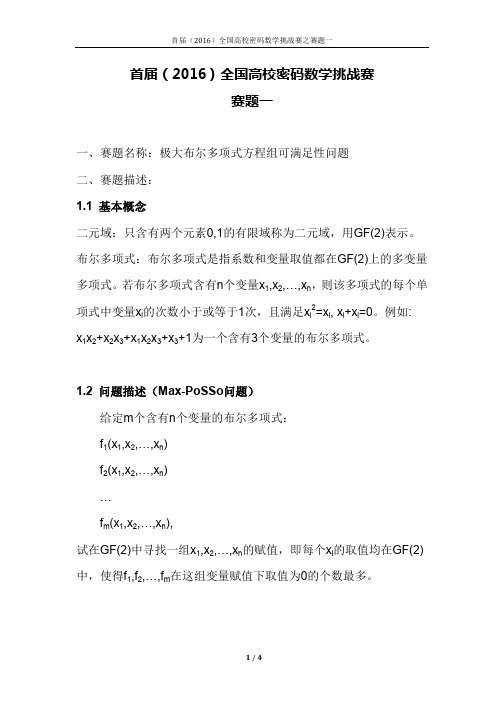 首届（2016）全国高校密码数学挑战赛之赛题一

首届（2016）全国高校密码数学挑战赛

赛题一

一、赛题名称：极大布尔多项式方程组可满足性问题

二、赛题描述：

1.1 基本概念

二元域：只含有两个元素0,1的有限域称为二元域，用GF(2)表示。

布尔多项式：布尔多项式是指系数和变量取值都在GF(2)上的多变量多项式。若布尔多项式含有n个变量$x_1,x_2,\ldots,x_n$，则该多项式的每个单项式中变量$x_i$的次数小于或等于1次，且满足$x_i^2=x_i$, $x_i+x_i=0$。例如: $x_1x_2+x_2x_3+x_1x_2x_3+x_3+1$为一个含有3个变量的布尔多项式。

1.2 问题描述（Max-PoSSo问题）

给定m个含有n个变量的布尔多项式：

$f_1(x_1,x_2,\ldots,x_n)$

$f_2(x_1,x_2,\ldots,x_n)$

…

$f_m(x_1,x_2,\ldots,x_n)$,

试在GF(2)中寻找一组$x_1,x_2,\ldots,x_n$的赋值，即每个$x_i$的取值均在GF(2)中，使得$f_1,f_2,\ldots,f_m$在这组变量赋值下取值为0的个数最多。

1 / 4